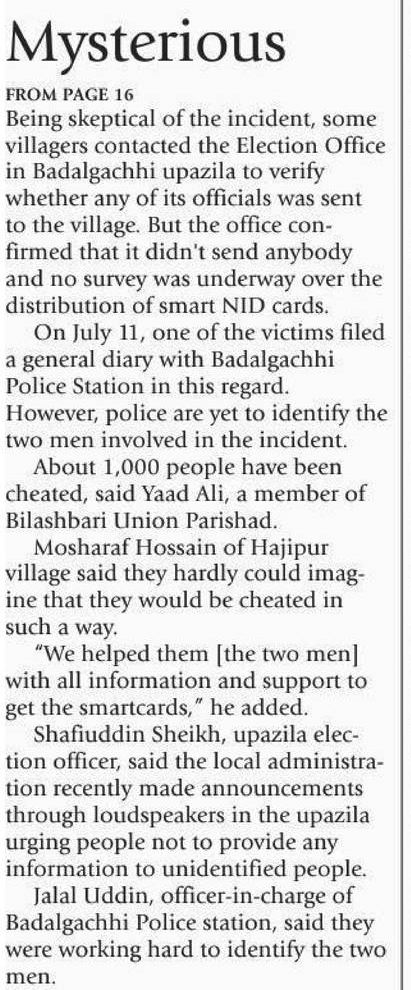 Mysterious

FROM PAGE 16

Being skeptical of the incident, some villagers contacted the Election Office in Badalgachhi upazila to verify whether any of its officials was sent to the village. But the office confirmed that it didn't send anybody and no survey was underway over the distribution of smart NID cards.

On July 11, one of the victims filed a general diary with Badalgachhi Police Station in this regard. However, police are yet to identify the two men involved in the incident.

About 1,000 people have been cheated, said Yaad Ali, a member of Bilashbari Union Parishad.

Mosharaf Hossain of Hajipur village said they hardly could imagine that they would be cheated in such a way.

"We helped them [the two men] with all information and support to get the smartcards," he added.

Shafiuddin Sheikh, upazila election officer, said the local administration recently made announcements through loudspeakers in the upazila urging people not to provide any information to unidentified people.

Jalal Uddin, officer-in-charge of Badalgachhi Police station, said they were working hard to identify the two men.